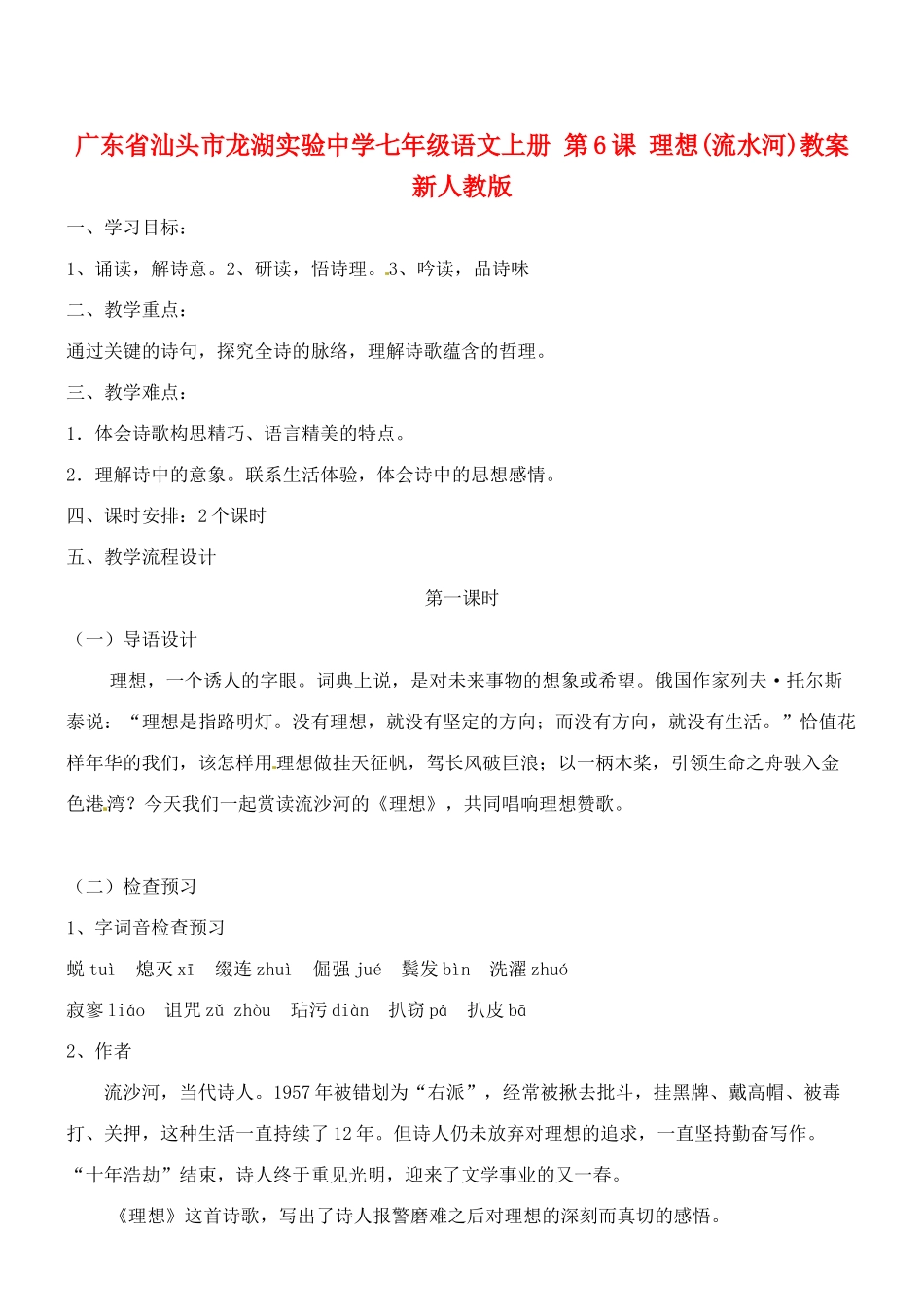 广东省汕头市龙湖实验中学七年级语文上册 第6课 理想(流水河)教案 新人教版

一、学习目标：

1、诵读，解诗意。2、研读，悟诗理。3、吟读，品诗味

二、教学重点：

通过关键的诗句，探究全诗的脉络，理解诗歌蕴含的哲理。

三、教学难点：

1．体会诗歌构思精巧、语言精美的特点。

2．理解诗中的意象。联系生活体验，体会诗中的思想感情。

四、课时安排：2个课时

五、教学流程设计

第一课时

（一）导语设计

理想，一个诱人的字眼。词典上说，是对未来事物的想象或希望。俄国作家列夫·托尔斯泰说：“理想是指路明灯。没有理想，就没有坚定的方向；而没有方向，就没有生活。”恰值花样年华的我们，该怎样用理想做挂天征帆，驾长风破巨浪；以一柄木桨，引领生命之舟驶入金色港湾？今天我们一起赏读流沙河的《理想》，共同唱响理想赞歌。

（二）检查预习

1、字词音检查预习

蜕 tuì　熄灭 xī　缀连 zhuì　倔强 jué　鬓发 bìn　洗濯 zhuó

寂寥 liáo　诅咒 zǔ zhòu　玷污 diàn　扒窃 pá　扒皮 bā

2、作者

流沙河，当代诗人。1957年被错划为“右派”，经常被揪去批斗，挂黑牌、戴高帽、被毒打、关押，这种生活一直持续了12年。但诗人仍未放弃对理想的追求，一直坚持勤奋写作。“十年浩劫”结束，诗人终于重见光明，迎来了文学事业的又一春。

《理想》这首诗歌，写出了诗人报警磨难之后对理想的深刻而真切的感悟。